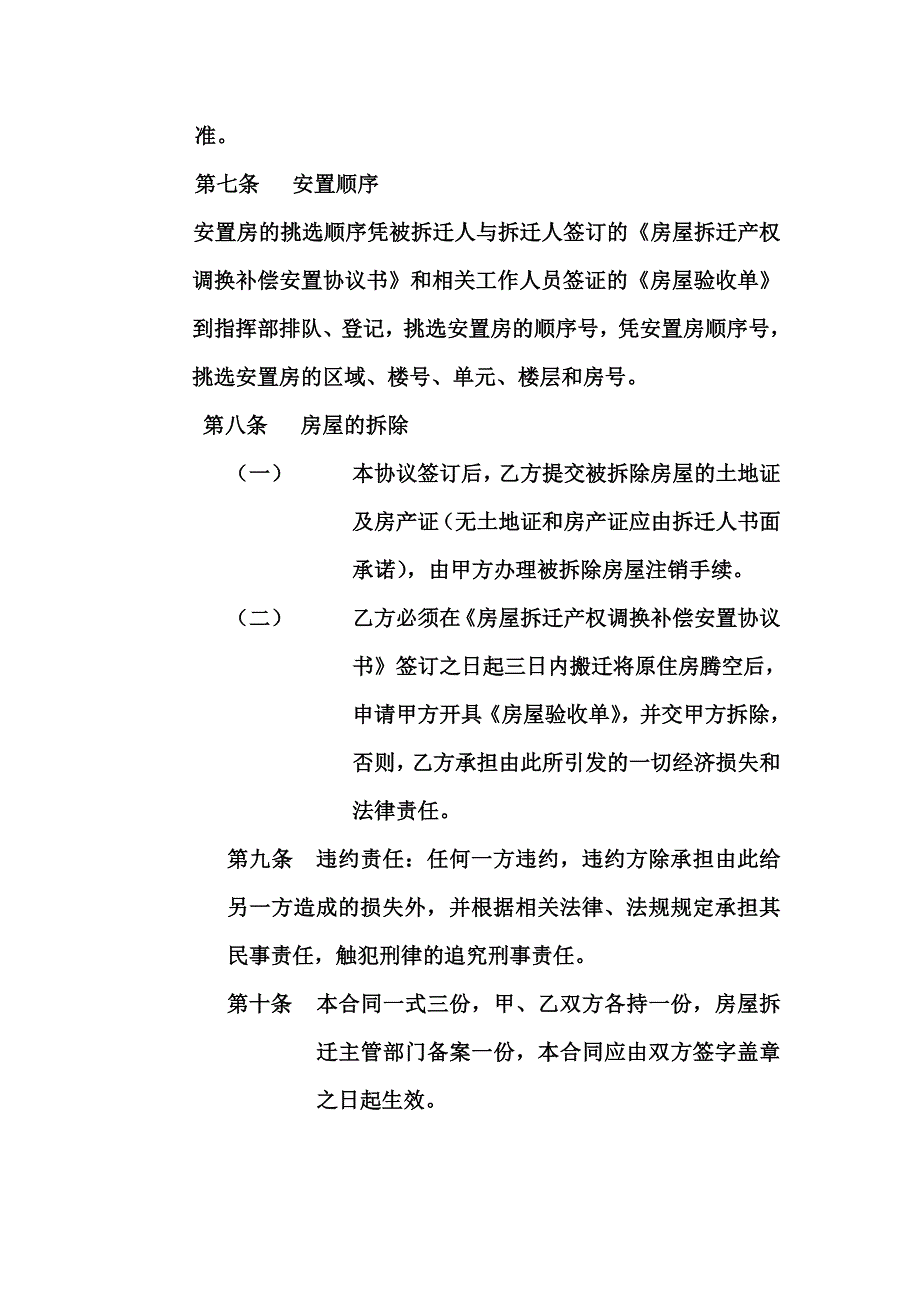 准。

第七条　安置顺序

安置房的挑选顺序凭被拆迁人与拆迁人签订的《房屋拆迁产权调换补偿安置协议书》和相关工作人员签证的《房屋验收单》到指挥部排队、登记，挑选安置房的顺序号，凭安置房顺序号，挑选安置房的区域、楼号、单元、楼层和房号。

第八条　房屋的拆除

（一）　本协议签订后，乙方提交被拆除房屋的土地证及房产证（无土地证和房产证应由拆迁人书面承诺），由甲方办理被拆除房屋注销手续。

（二）　乙方必须在《房屋拆迁产权调换补偿安置协议书》签订之日起三日内搬迁将原住房腾空后，申请甲方开具《房屋验收单》，并交甲方拆除，否则，乙方承担由此所引发的一切经济损失和法律责任。

第九条　违约责任：任何一方违约，违约方除承担由此给另一方造成的损失外，并根据相关法律、法规规定承担其民事责任，触犯刑律的追究刑事责任。

第十条　本合同一式三份，甲、乙双方各持一份，房屋拆迁主管部门备案一份，本合同应由双方签字盖章之日起生效。